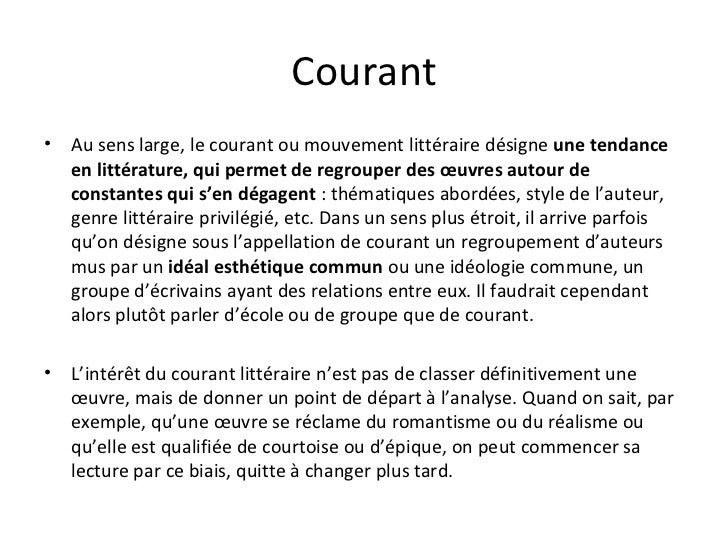 Courant

• Au sens large, le courant ou mouvement littéraire désigne une tendance en littérature, qui permet de regrouper des œuvres autour de constantes qui s'en dégagent : thématiques abordées, style de l'auteur, genre littéraire privilégié, etc. Dans un sens plus étroit, il arrive parfois qu'on désigne sous l'appellation de courant un regroupement d'auteurs mus par un idéal esthétique commun ou une idéologie commune, un groupe d'écrivains ayant des relations entre eux. Il faudrait cependant alors plutôt parler d'école ou de groupe que de courant.

• L'intérêt du courant littéraire n'est pas de classer définitivement une œuvre, mais de donner un point de départ à l'analyse. Quand on sait, par exemple, qu'une œuvre se réclame du romantisme ou du réalisme ou qu'elle est qualifiée de courtoise ou d'épique, on peut commencer sa lecture par ce biais, quitte à changer plus tard.